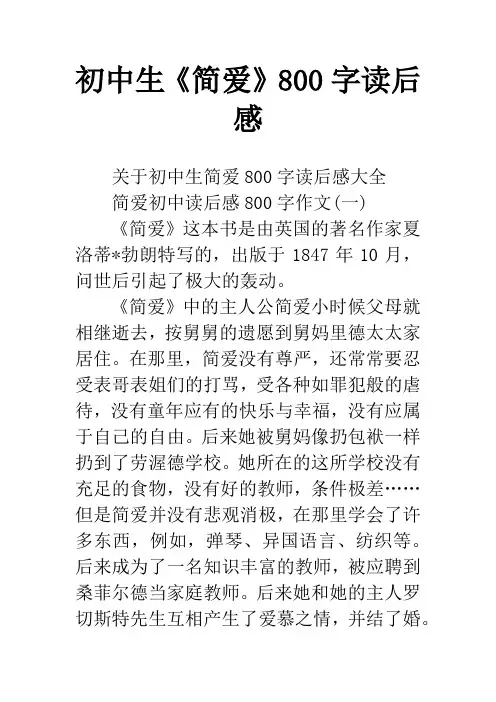 初中生《简爱》800 字读后感

关于初中生简爱 800 字读后感大全

简爱初中读后感 800 字作文(一)

《简爱》这本书是由英国的著名作家夏洛蒂*勃朗特写的，出版于 1847 年 10 月，问世后引起了极大的轰动。

《简爱》中的主人公简爱小时候父母就相继逝去，按舅舅的遗愿到舅妈里德太太家居住。在那里，简爱没有尊严，还常常要忍受表哥表姐们的打骂，受各种如罪犯般的虐待，没有童年应有的快乐与幸福，没有应属于自己的自由。后来她被舅妈像扔包袱一样扔到了劳渥德学校。她所在的这所学校没有充足的食物，没有好的教师，条件极差……但是简爱并没有悲观消极，在那里学会了许多东西，例如，弹琴、异国语言、纺织等。后来成为了一名知识丰富的教师，被应聘到桑菲尔德当家庭教师。后来她和她的主人罗切斯特先生互相产生了爱慕之情，并结了婚。